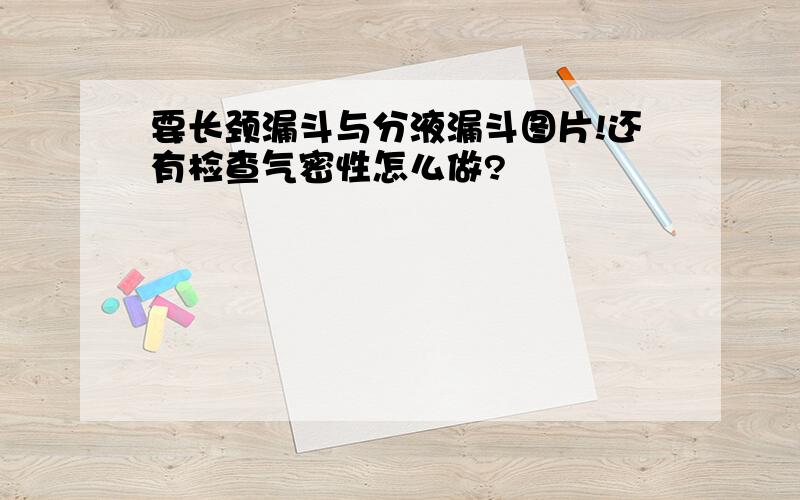 要长颈漏斗与分液漏斗图片!还有检查气密性怎么做?